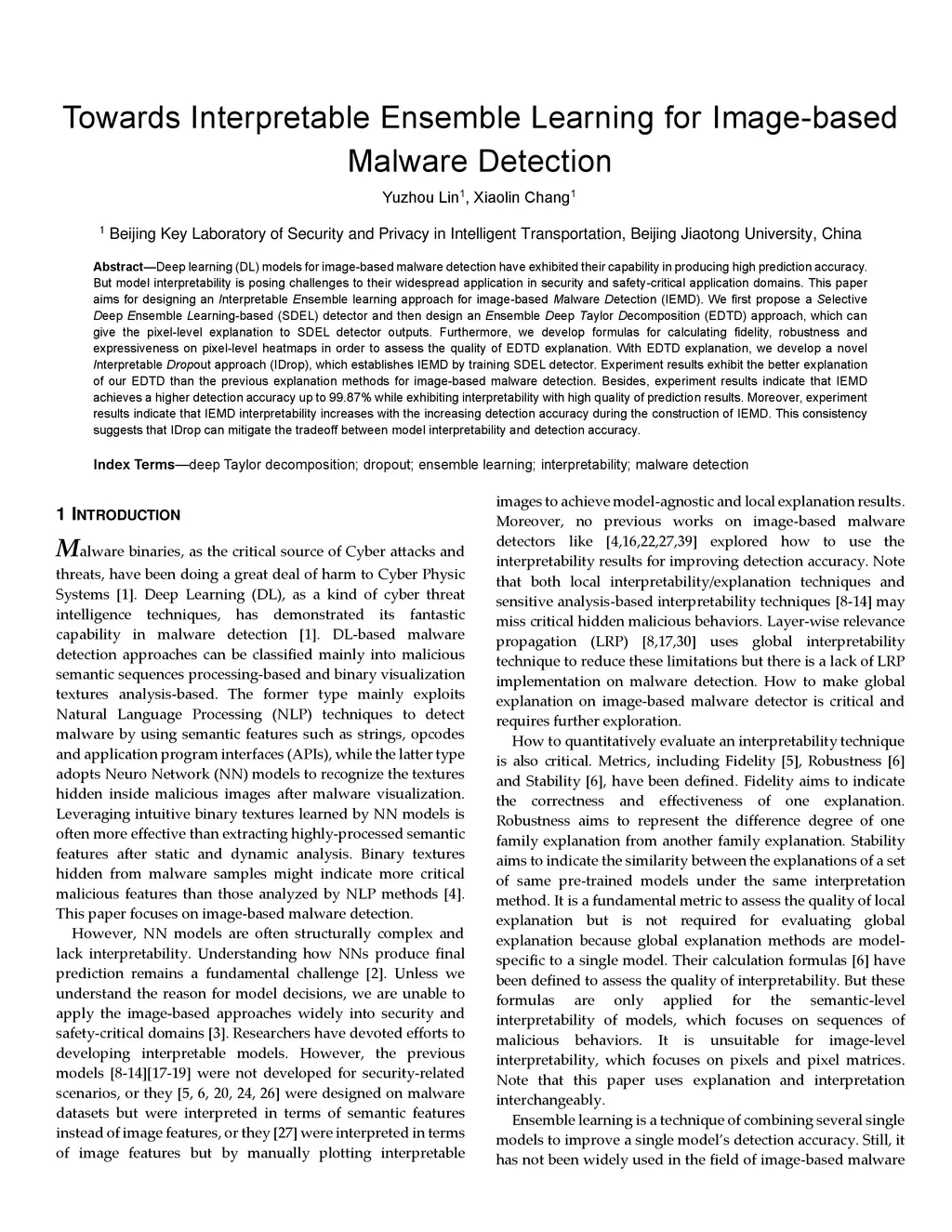 Towards Interpretable Ensemble Learning for Image-based Malware Detection

Yuzhou Lin$^1$, Xiaolin Chang$^1$

$^1$ Beijing Key Laboratory of Security and Privacy in Intelligent Transportation, Beijing Jiaotong University, China

Abstract—Deep learning (DL) models for image-based malware detection have exhibited their capability in producing high prediction accuracy. But model interpretability is posing challenges to their widespread application in security and safety-critical application domains. This paper aims for designing an Interpretable Ensemble learning approach for image-based Malware Detection (IEMD). We first propose a Selective Deep Ensemble Learning-based (SDEL) detector and then design an Ensemble Deep Taylor Decomposition (EDTD) approach, which can give the pixel-level explanation to SDEL detector outputs. Furthermore, we develop formulas for calculating fidelity, robustness and expressiveness on pixel-level heatmaps in order to assess the quality of EDTD explanation. With EDTD explanation, we develop a novel Interpretable Dropout approach (IDrop), which establishes IEMD by training SDEL detector. Experiment results exhibit the better explanation of our EDTD than the previous explanation methods for image-based malware detection. Besides, experiment results indicate that IEMD achieves a higher detection accuracy up to 99.87% while exhibiting interpretability with high quality of prediction results. Moreover, experiment results indicate that IEMD interpretability increases with the increasing detection accuracy during the construction of IEMD. This consistency suggests that IDrop can mitigate the tradeoff between model interpretability and detection accuracy.

Index Terms—deep Taylor decomposition; dropout; ensemble learning; interpretability; malware detection

1 INTRODUCTION

Malware binaries, as the critical source of Cyber attacks and threats, have been doing a great deal of harm to Cyber Physic Systems [1]. Deep Learning (DL), as a kind of cyber threat intelligence techniques, has demonstrated its fantastic capability in malware detection [1]. DL-based malware detection approaches can be classified mainly into malicious semantic sequences processing-based and binary visualization textures analysis-based. The former type mainly exploits Natural Language Processing (NLP) techniques to detect malware by using semantic features such as strings, opcodes and application program interfaces (APIs), while the latter type adopts Neuro Network (NN) models to recognize the textures hidden inside malicious images after malware visualization. Leveraging intuitive binary textures learned by NN models is often more effective than extracting highly-processed semantic features after static and dynamic analysis. Binary textures hidden from malware samples might indicate more critical malicious features than those analyzed by NLP methods [4]. This paper focuses on image-based malware detection.

However, NN models are often structurally complex and lack interpretability. Understanding how NNs produce final prediction remains a fundamental challenge [2]. Unless we understand the reason for model decisions, we are unable to apply the image-based approaches widely into security and safety-critical domains [3]. Researchers have devoted efforts to developing interpretable models. However, the previous models [8-14][17-19] were not developed for security-related scenarios, or they [5, 6, 20, 24, 26] were designed on malware datasets but were interpreted in terms of semantic features instead of image features, or they [27] were interpreted in terms of image features but by manually plotting interpretable images to achieve model-agnostic and local explanation results. Moreover, no previous works on image-based malware detectors like [4,16,22,27,39] explored how to use the interpretability results for improving detection accuracy. Note that both local interpretability/explanation techniques and sensitive analysis-based interpretability techniques [8-14] may miss critical hidden malicious behaviors. Layer-wise relevance propagation (LRP) [8,17,30] uses global interpretability technique to reduce these limitations but there is a lack of LRP implementation on malware detection. How to make global explanation on image-based malware detector is critical and requires further exploration.

How to quantitatively evaluate an interpretability technique is also critical. Metrics, including Fidelity [5], Robustness [6] and Stability [6], have been defined. Fidelity aims to indicate the correctness and effectiveness of one explanation. Robustness aims to represent the difference degree of one family explanation from another family explanation. Stability aims to indicate the similarity between the explanations of a set of same pre-trained models under the same interpretation method. It is a fundamental metric to assess the quality of local explanation but is not required for evaluating global explanation because global explanation methods are model-specific to a single model. Their calculation formulas [6] have been defined to assess the quality of interpretability. But these formulas are only applied for the semantic-level interpretability of models, which focuses on sequences of malicious behaviors. It is unsuitable for image-level interpretability, which focuses on pixels and pixel matrices. Note that this paper uses explanation and interpretation interchangeably.

Ensemble learning is a technique of combining several single models to improve a single model's detection accuracy. Still, it has not been widely used in the field of image-based malware